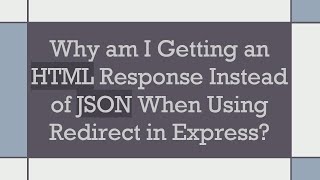 Why am I Getting an HTML Response Instead of JSON When Using Redirect in Express?